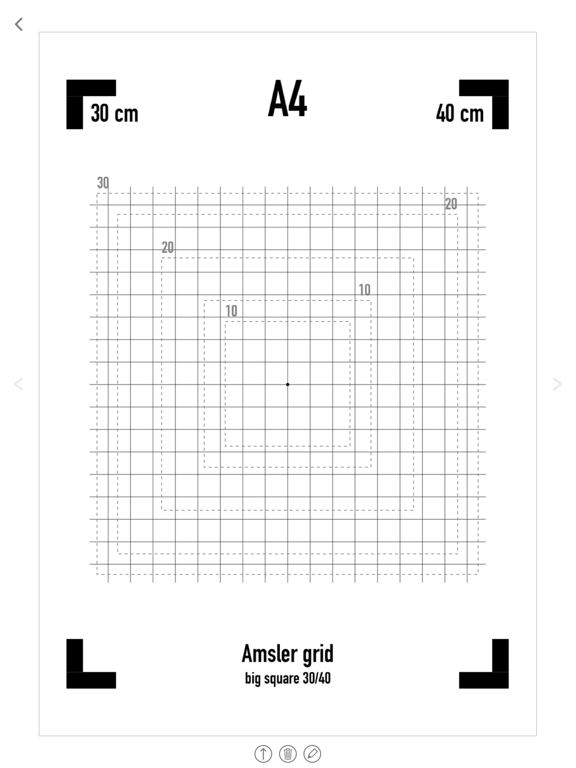 30 cm

A4

40 cm

30

20

20

10

10

Amsler grid
big square 30/40